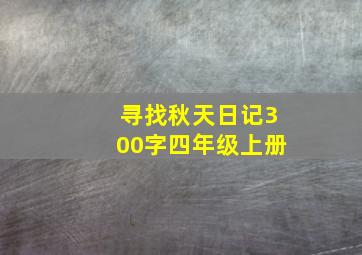 寻找秋天日记300字四年级上册